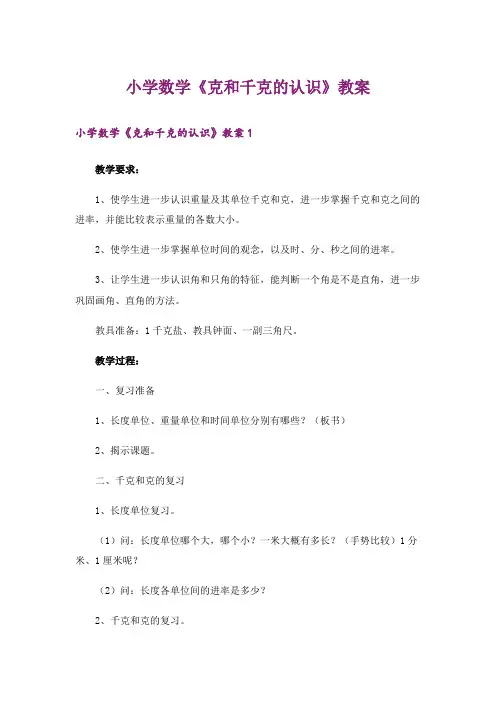 小学数学《克和千克的认识》教案

小学数学《克和千克的认识》教案 1

教学要求：

1、使学生进一步认识重量及其单位千克和克，进一步掌握千克和克之间的进率，并能比较表示重量的各数大小。

2、使学生进一步掌握单位时间的观念，以及时、分、秒之间的进率。

3、让学生进一步认识角和只角的特征，能判断一个角是不是直角，进一步巩固画角、直角的方法。

教具准备：1 千克盐、教具钟面、一副三角尺。

教学过程：

一、复习准备

1、长度单位、重量单位和时间单位分别有哪些？（板书）

2、揭示课题。

二、千克和克的复习

1、长度单位复习。

（1）问：长度单位哪个大，哪个小？一米大概有多长？（手势比较）1 分米、1 厘米呢？

（2）问：长度各单位间的进率是多少？

2、千克和克的复习。